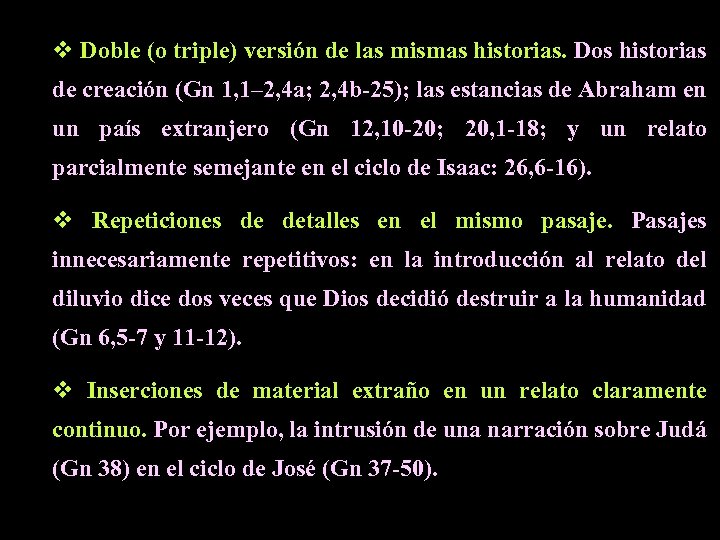 ❖ Doble (o triple) versión de las mismas historias. Dos historias de creación (Gn 1,1–2,4a; 2,4b-25); las estancias de Abraham en un país extranjero (Gn 12,10-20; 20,1-18; y un relato parcialmente semejante en el ciclo de Isaac: 26,6-16).

❖ Repeticiones de detalles en el mismo pasaje. Pasajes innecesariamente repetitivos: en la introducción al relato del diluvio dice dos veces que Dios decidió destruir a la humanidad (Gn 6,5-7 y 11-12).

❖ Inserciones de material extraño en un relato claramente continuo. Por ejemplo, la intrusión de una narración sobre Judá (Gn 38) en el ciclo de José (Gn 37-50).